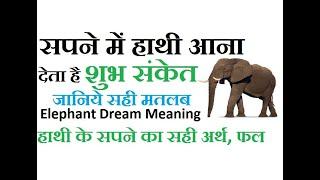 सपने में हाथी आना
देता है शुभ संकेत
जानिये सही मतलब
Elephant Dream Meaning
हाथी के सपने का सही अर्थ, फल